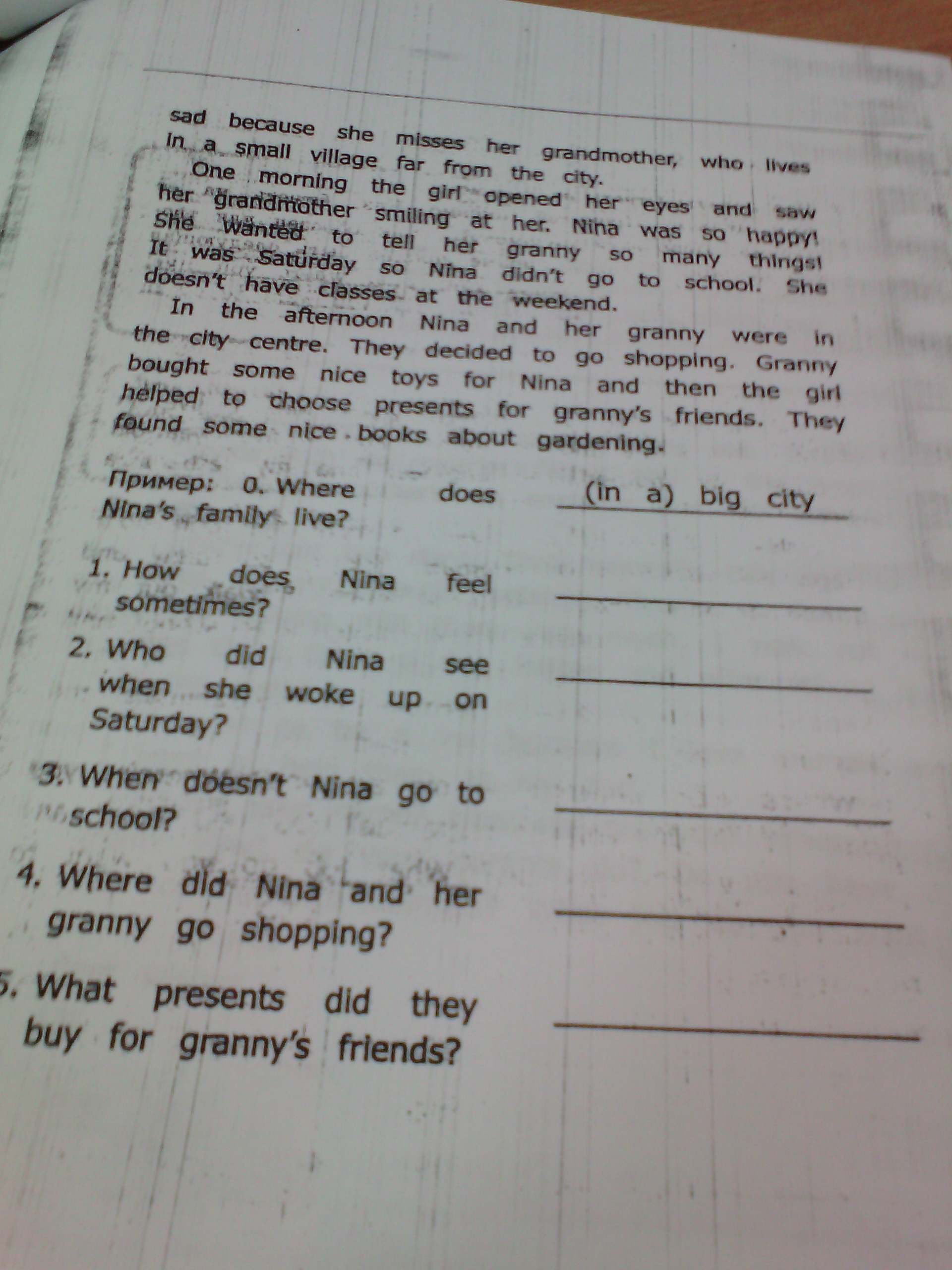 sad because she misses her grandmother, who lives in a small village far from the city.

One morning the girl opened her eyes and saw her grandmother smiling at her. Nina was so happy! She wanted to tell her granny so many things! It was Saturday so Nina didn't go to school. She doesn't have classes at the weekend.

In the afternoon Nina and her granny were in the city centre. They decided to go shopping. Granny bought some nice toys for Nina and then the girl helped to choose presents for granny's friends. They found some nice books about gardening.

Пример: 0. Where does Nina's family live? (in a) big city

1. How does Nina feel sometimes? ____

2. Who did Nina see when she woke up on Saturday? ____

3. When doesn't Nina go to school? ____

4. Where did Nina and her granny go shopping? ____

5. What presents did they buy for granny's friends? ____